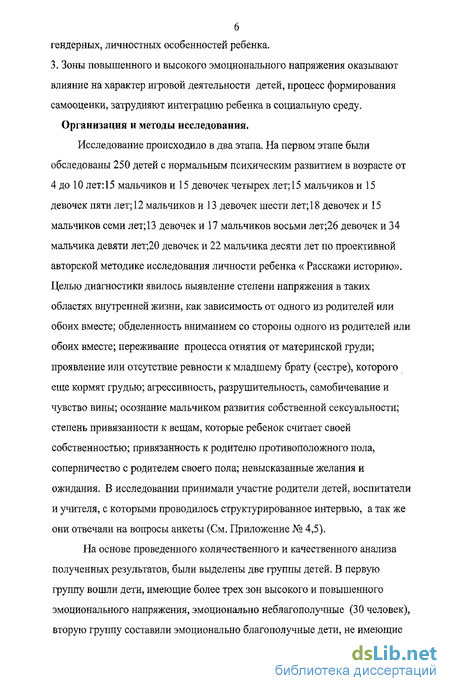 6

гендерных, личностных особенностей ребенка.

3. Зоны повышенного и высокого эмоционального напряжения оказывают влияние на характер игровой деятельности детей, процесс формирования самооценки, затрудняют интеграцию ребенка в социальную среду.

Организация и методы исследования.

Исследование происходило в два этапа. На первом этапе были обследованы 250 детей с нормальным психическим развитием в возрасте от 4 до 10 лет:15 мальчиков и 15 девочек четырех лет;15 мальчиков и 15 девочек пяти лет;12 мальчиков и 13 девочек шести лет;18 девочек и 15 мальчиков семи лет;13 девочек и 17 мальчиков восьми лет;26 девочек и 34 мальчика девяти лет;20 девочек и 22 мальчика десяти лет по проективной авторской методике исследования личности ребенка « Расскажи историю». Целью диагностики явилось выявление степени напряжения в таких областях внутренней жизни, как зависимость от одного из родителей или обоих вместе; обделенность вниманием со стороны одного из родителей или обоих вместе; переживание процесса отнятия от материнской груди; проявление или отсутствие ревности к младшему брату (сестре), которого еще кормят грудью; агрессивность, разрушительность, самобичевание и чувство вины; осознание мальчиком развития собственной сексуальности; степень привязанности к вещам, которые ребенок считает своей собственностью; привязанность к родителю противоположного пола, соперничество с родителем своего пола; невысказанные желания и ожидания. В исследовании принимали участие родители детей, воспитатели и учителя, с которыми проводилось структурированное интервью, а так же они отвечали на вопросы анкеты (См. Приложение № 4,5).

На основе проведенного количественного и качественного анализа полученных результатов, были выделены две группы детей. В первую группу вошли дети, имеющие более трех зон высокого и повышенного эмоционального напряжения, эмоционально неблагополучные (30 человек), вторую группу составили эмоционально благополучные дети, не имеющие

dsLib.net
библиотека диссертаций